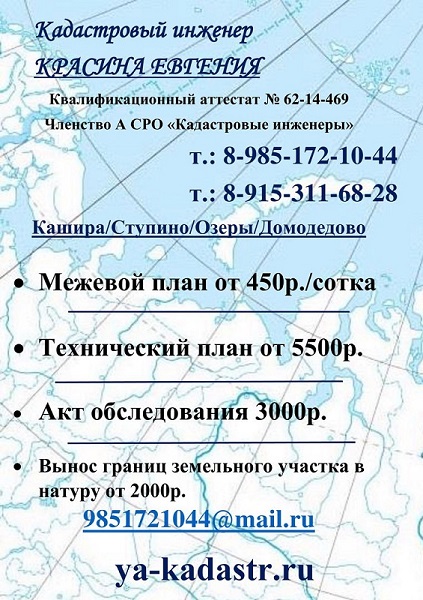 Кадастровый инженер

КРАСИНА ЕВГЕНИЯ

Квалификационный аттестат № 62-14-469

Членство А СРО «Кадастровые инженеры»

т.: 8-985-172-10-44

т.: 8-915-311-68-28

Кашира/Ступино/Озеры/Домодедово

• Межевой план от 450р./сотка

• Технический план от 5500р.

• Акт обследования 3000р.

• Вынос границ земельного участка в натуру от 2000р.

9851721044@mail.ru

ya-kadastr.ru